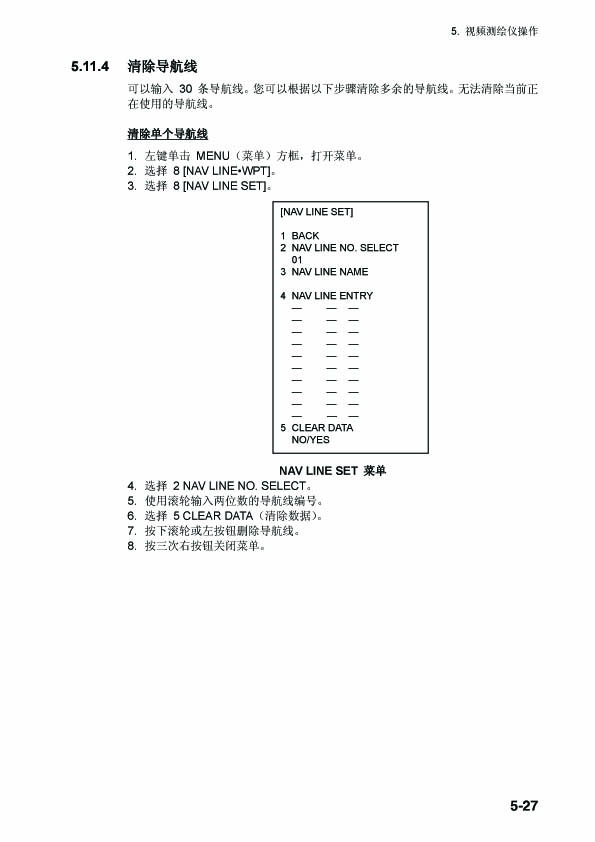 5. 视频测绘仪操作

5.11.4 清除导航线

可以输入 30 条导航线。您可以根据以下步骤清除多余的导航线。无法清除当前正在使用的导航线。

清除单个导航线

1. 左键单击 MENU（菜单）方框，打开菜单。
2. 选择 8 [NAV LINE•WPT]。
3. 选择 8 [NAV LINE SET]。

[NAV LINE SET]

1 BACK
2 NAV LINE NO. SELECT
01
3 NAV LINE NAME

4 NAV LINE ENTRY
— — —
— — —
— — —
— — —
— — —
— — —
— — —
— — —
— — —
— — —
5 CLEAR DATA
NO/YES

NAV LINE SET 菜单

4. 选择 2 NAV LINE NO. SELECT。
5. 使用滚轮输入两位数的导航线编号。
6. 选择 5 CLEAR DATA（清除数据）。
7. 按下滚轮或左按钮删除导航线。
8. 按三次右按钮关闭菜单。

5-27